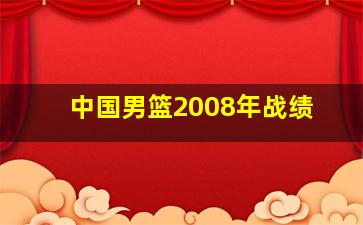 中国男篮2008年战绩